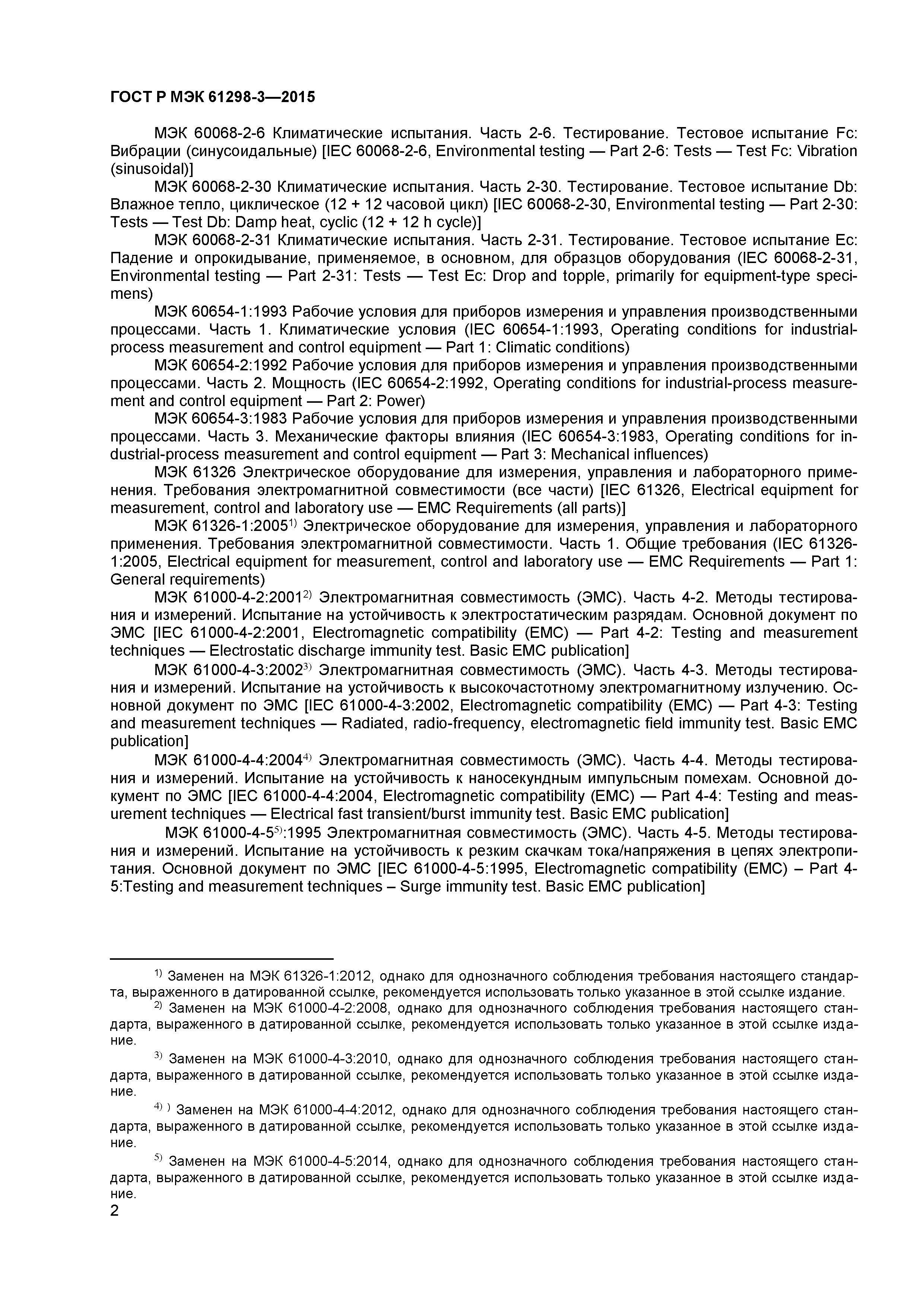 ГОСТ Р МЭК 61298-3—2015

МЭК 60068-2-6 Климатические испытания. Часть 2-6. Тестирование. Тестовое испытание Fc: Вибрации (синусоидальные) [IEC 60068-2-6, Environmental testing — Part 2-6: Tests — Test Fc: Vibration (sinusoidal)]

МЭК 60068-2-30 Климатические испытания. Часть 2-30. Тестирование. Тестовое испытание Db: Влажное тепло, циклическое (12 + 12 часовой цикл) [IEC 60068-2-30, Environmental testing — Part 2-30: Tests — Test Db: Damp heat, cyclic (12 + 12 h cycle)]

МЭК 60068-2-31 Климатические испытания. Часть 2-31. Тестирование. Тестовое испытание Ec: Падение и опрокидывание, применяемое, в основном, для образцов оборудования (IEC 60068-2-31, Environmental testing — Part 2-31: Tests — Test Ec: Drop and topple, primarily for equipment-type specimens)

МЭК 60654-1:1993 Рабочие условия для приборов измерения и управления производственными процессами. Часть 1. Климатические условия (IEC 60654-1:1993, Operating conditions for industrial-process measurement and control equipment — Part 1: Climatic conditions)

МЭК 60654-2:1992 Рабочие условия для приборов измерения и управления производственными процессами. Часть 2. Мощность (IEC 60654-2:1992, Operating conditions for industrial-process measurement and control equipment — Part 2: Power)

МЭК 60654-3:1983 Рабочие условия для приборов измерения и управления производственными процессами. Часть 3. Механические факторы влияния (IEC 60654-3:1983, Operating conditions for industrial-process measurement and control equipment — Part 3: Mechanical influences)

МЭК 61326 Электрическое оборудование для измерения, управления и лабораторного применения. Требования электромагнитной совместимости (все части) [IEC 61326, Electrical equipment for measurement, control and laboratory use — EMC Requirements (all parts)]

МЭК 61326-1:2005$^{1)}$ Электрическое оборудование для измерения, управления и лабораторного применения. Требования электромагнитной совместимости. Часть 1. Общие требования (IEC 61326-1:2005, Electrical equipment for measurement, control and laboratory use — EMC Requirements — Part 1: General requirements)

МЭК 61000-4-2:2001$^{2)}$ Электромагнитная совместимость (ЭМС). Часть 4-2. Методы тестирования и измерений. Испытание на устойчивость к электростатическим разрядам. Основной документ по ЭМС [IEC 61000-4-2:2001, Electromagnetic compatibility (EMC) — Part 4-2: Testing and measurement techniques — Electrostatic discharge immunity test. Basic EMC publication]

МЭК 61000-4-3:2002$^{3)}$ Электромагнитная совместимость (ЭМС). Часть 4-3. Методы тестирования и измерений. Испытание на устойчивость к высокочастотному электромагнитному излучению. Основной документ по ЭМС [IEC 61000-4-3:2002, Electromagnetic compatibility (EMC) — Part 4-3: Testing and measurement techniques — Radiated, radio-frequency, electromagnetic field immunity test. Basic EMC publication]

МЭК 61000-4-4:2004$^{4)}$ Электромагнитная совместимость (ЭМС). Часть 4-4. Методы тестирования и измерений. Испытание на устойчивость к наносекундным импульсным помехам. Основной документ по ЭМС [IEC 61000-4-4:2004, Electromagnetic compatibility (EMC) — Part 4-4: Testing and measurement techniques — Electrical fast transient/burst immunity test. Basic EMC publication]

МЭК 61000-4-5$^{5)}$:1995 Электромагнитная совместимость (ЭМС). Часть 4-5. Методы тестирования и измерений. Испытание на устойчивость к резким скачкам тока/напряжения в цепях электропитания. Основной документ по ЭМС [IEC 61000-4-5:1995, Electromagnetic compatibility (EMC) – Part 4-5:Testing and measurement techniques – Surge immunity test. Basic EMC publication]

$^{1)}$ Заменен на МЭК 61326-1:2012, однако для однозначного соблюдения требования настоящего стандарта, выраженного в датированной ссылке, рекомендуется использовать только указанное в этой ссылке издание.

$^{2)}$ Заменен на МЭК 61000-4-2:2008, однако для однозначного соблюдения требования настоящего стандарта, выраженного в датированной ссылке, рекомендуется использовать только указанное в этой ссылке издание.

$^{3)}$ Заменен на МЭК 61000-4-3:2010, однако для однозначного соблюдения требования настоящего стандарта, выраженного в датированной ссылке, рекомендуется использовать только указанное в этой ссылке издание.

$^{4)}$ ) Заменен на МЭК 61000-4-4:2012, однако для однозначного соблюдения требования настоящего стандарта, выраженного в датированной ссылке, рекомендуется использовать только указанное в этой ссылке издание.

$^{5)}$ Заменен на МЭК 61000-4-5:2014, однако для однозначного соблюдения требования настоящего стандарта, выраженного в датированной ссылке, рекомендуется использовать только указанное в этой ссылке издание.

2